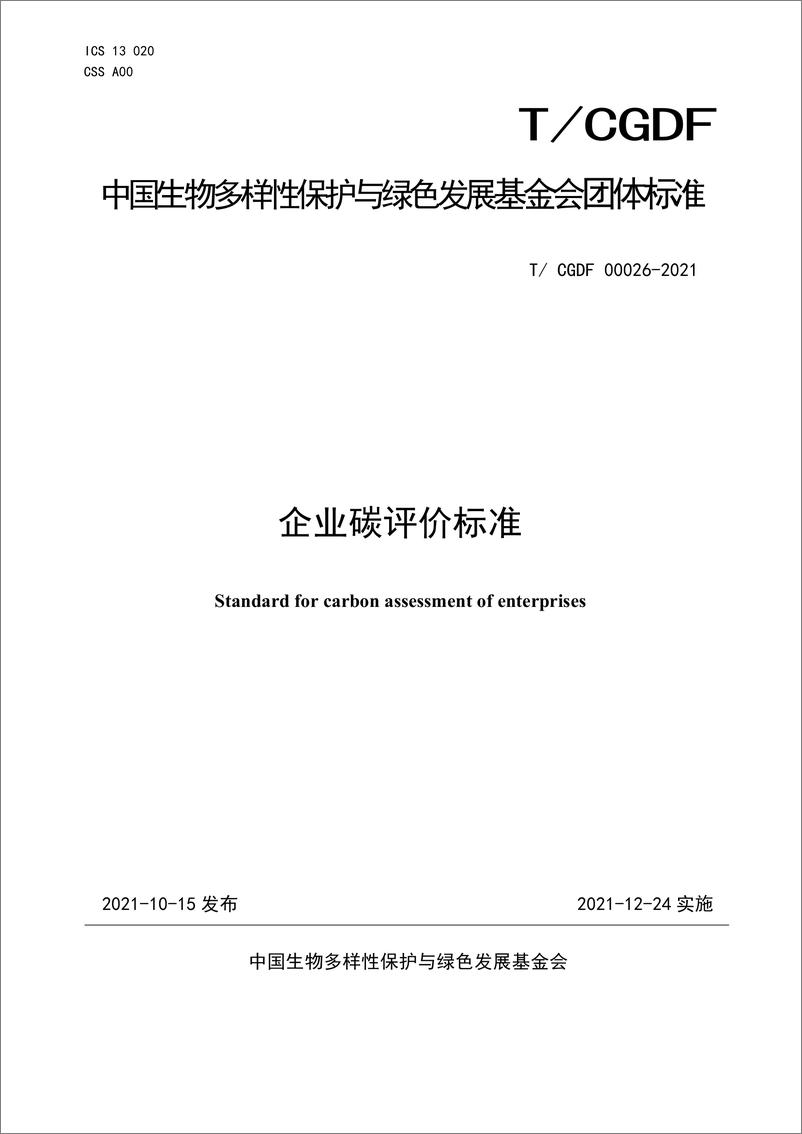 ICS 13 020
CSS A00

T／CGDF

中国生物多样性保护与绿色发展基金会团体标准

T/ CGDF 00026-2021

企业碳评价标准

Standard for carbon assessment of enterprises

2021-10-15 发布

2021-12-24 实施

中国生物多样性保护与绿色发展基金会